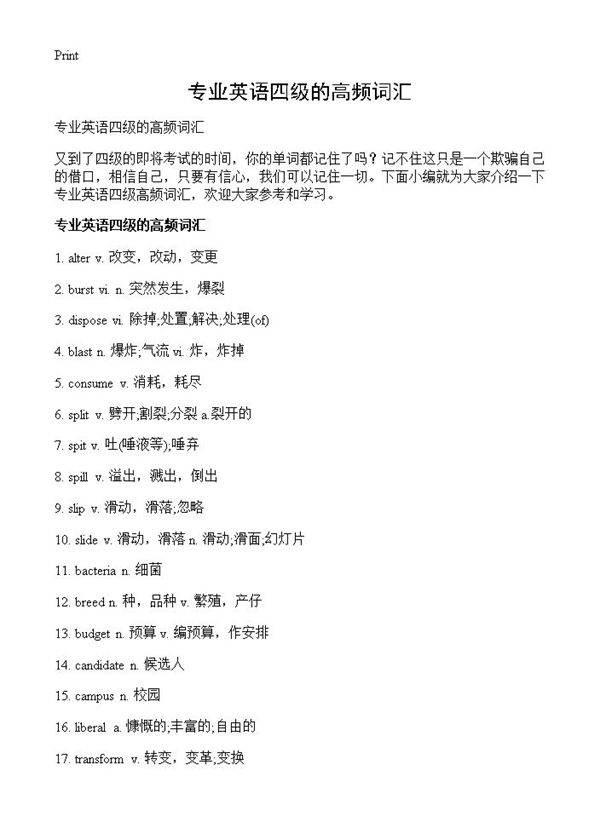 Print

专业英语四级的高频词汇

专业英语四级的高频词汇

又到了四级的即将考试的时间，你的单词都记住了吗？记不住这只是一个欺骗自己的借口，相信自己，只要有信心，我们可以记住一切。下面小编就为大家介绍一下专业英语四级高频词汇，欢迎大家参考和学习。

专业英语四级的高频词汇

1. alter v. 改变，改动，变更

2. burst vi. n. 突然发生，爆裂

3. dispose vi. 除掉;处置;解决;处理(of)

4. blast n. 爆炸;气流 vi. 炸，炸掉

5. consume v. 消耗，耗尽

6. split v. 劈开;割裂;分裂 a.裂开的

7. spit v. 吐(唾液等);唾弃

8. spill v. 溢出，溅出，倒出

9. slip v. 滑动，滑落;忽略

10. slide v. 滑动，滑落 n. 滑动;滑面;幻灯片

11. bacteria n. 细菌

12. breed n. 种，品种 v. 繁殖，产仔

13. budget n. 预算 v. 编预算，作安排

14. candidate n. 候选人

15. campus n. 校园

16. liberal a. 慷慨的;丰富的;自由的

17. transform v. 转变，变革;变换